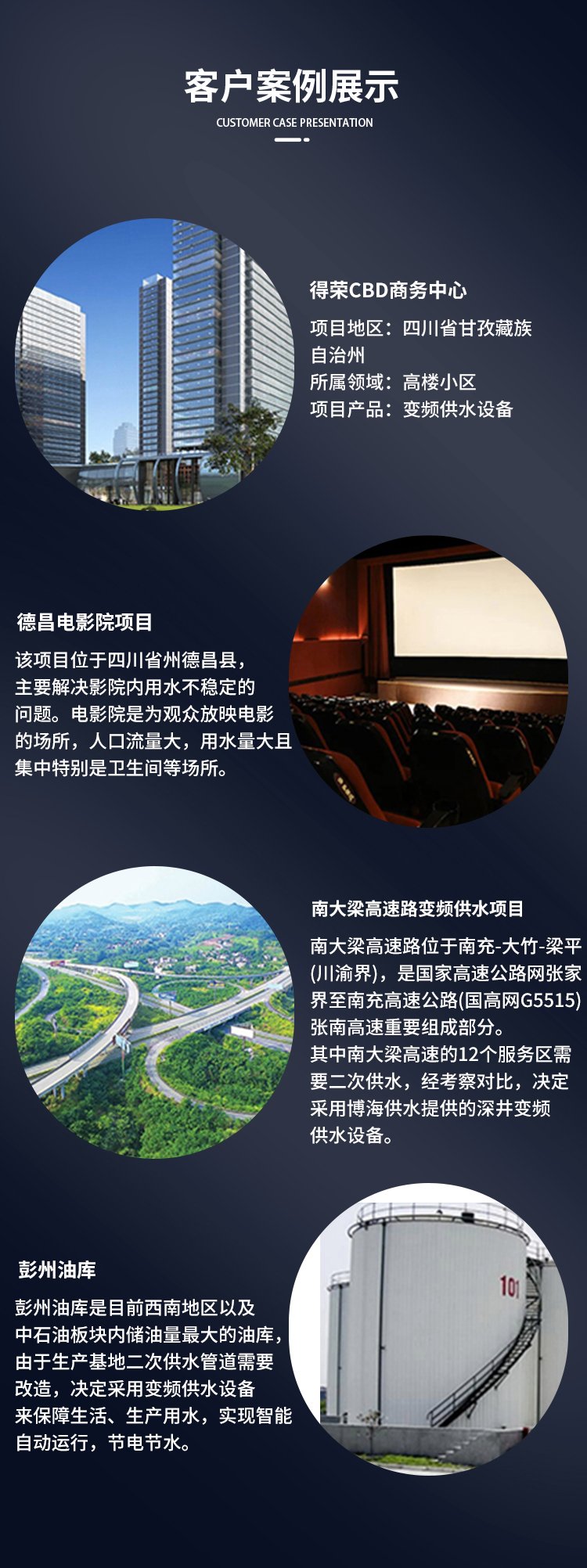 客户案例展示

CUSTOMER CASE PRESENTATION

得荣CBD商务中心

项目地区：四川省甘孜藏族自治州
所属领域：高楼小区
项目产品：变频供水设备

德昌电影院项目

该项目位于四川省州德昌县，主要解决影院内用水不稳定的问题。电影院是为观众放映电影的场所，人口流量大，用水量大且集中特别是卫生间等场所。

南大梁高速路变频供水项目

南大梁高速路位于南充-大竹-梁平(川渝界)，是国家高速公路网张家界至南充高速公路(国高网G5515)张南高速重要组成部分。
其中南大梁高速的12个服务区需要二次供水，经考察对比，决定采用博海供水提供的深井变频供水设备。

彭州油库

彭州油库是目前西南地区以及中石油板块内储油量最大的油库，由于生产基地二次供水管道需要改造，决定采用变频供水设备来保障生活、生产用水，实现智能自动运行，节电节水。

101